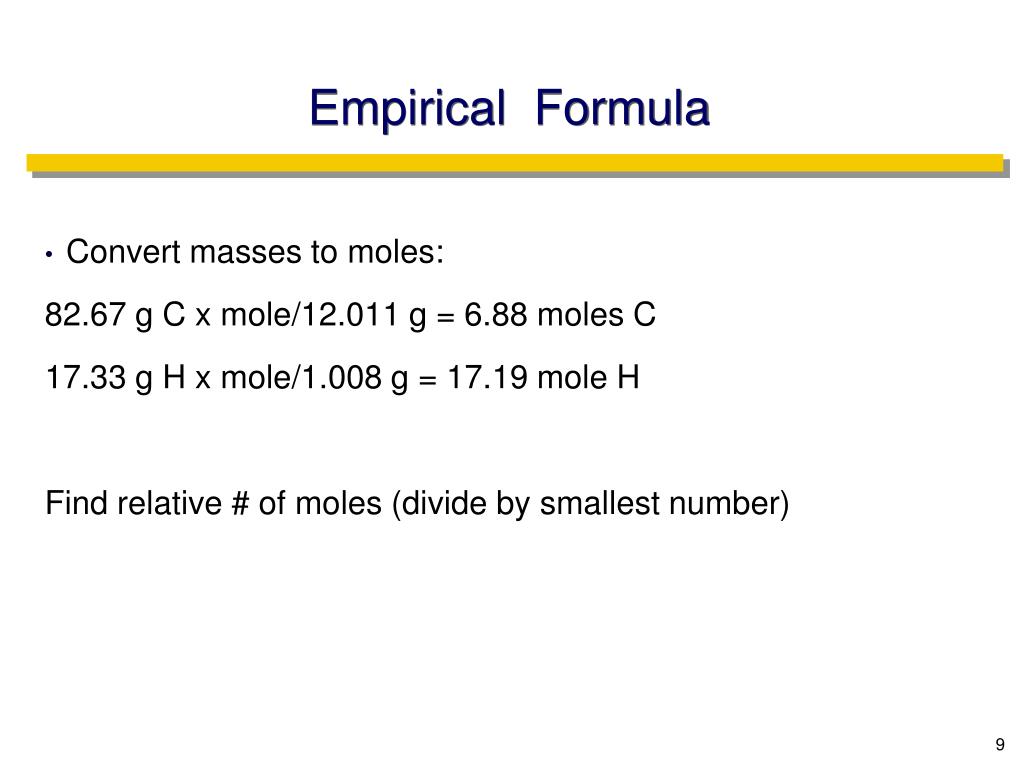 Empirical Formula

• Convert masses to moles:

82.67 g C x mole/12.011 g = 6.88 moles C

17.33 g H x mole/1.008 g = 17.19 mole H

Find relative # of moles (divide by smallest number)

9